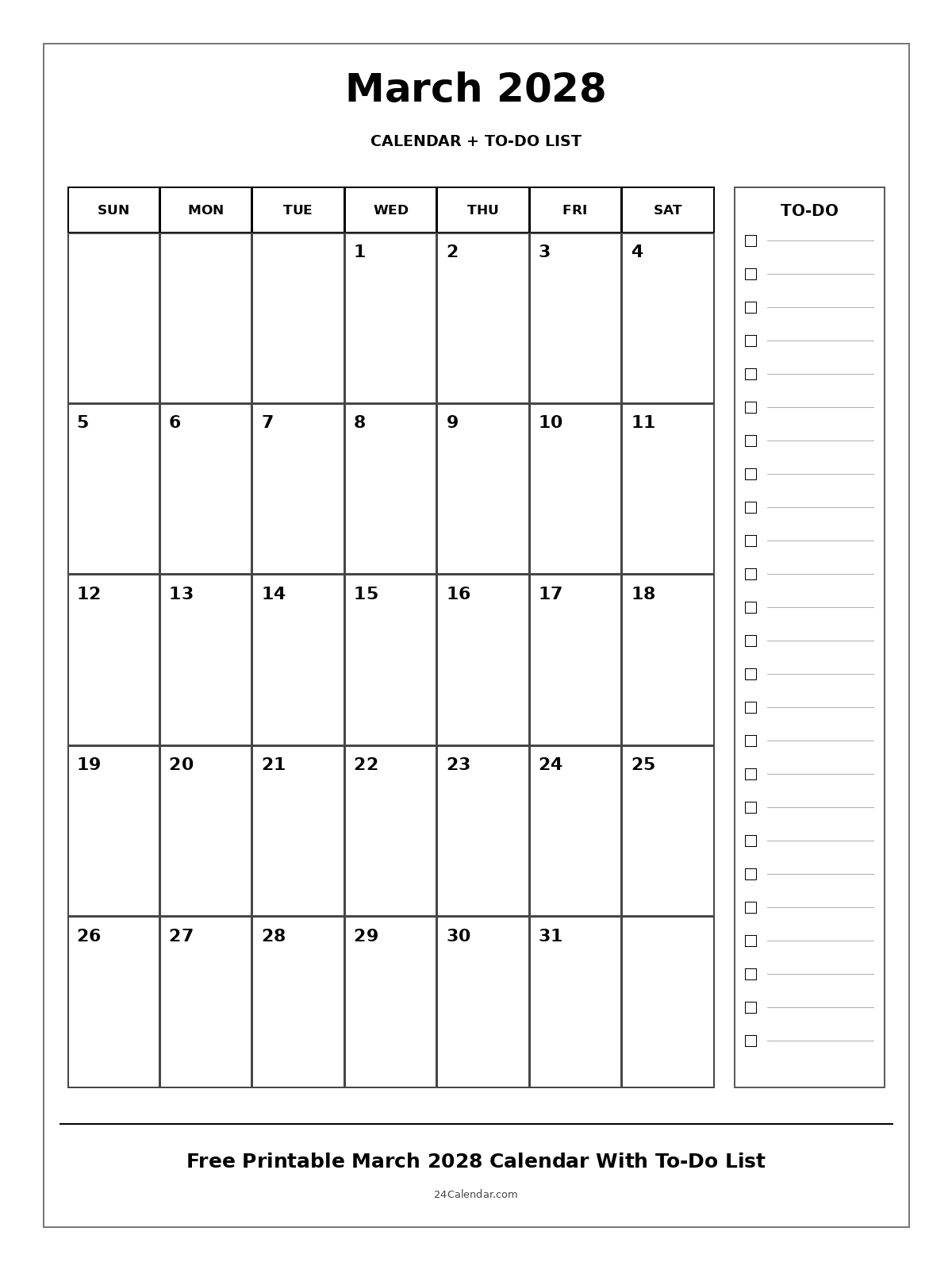 March 2028

CALENDAR + TO-DO LIST

| SUN | MON | TUE | WED | THU | FRI | SAT |
|---|---|---|---|---|---|---|
| | | | 1 | 2 | 3 | 4 |
| 5 | 6 | 7 | 8 | 9 | 10 | 11 |
| 12 | 13 | 14 | 15 | 16 | 17 | 18 |
| 19 | 20 | 21 | 22 | 23 | 24 | 25 |
| 26 | 27 | 28 | 29 | 30 | 31 | |

TO-DO

Free Printable March 2028 Calendar With To-Do List

24Calendar.com